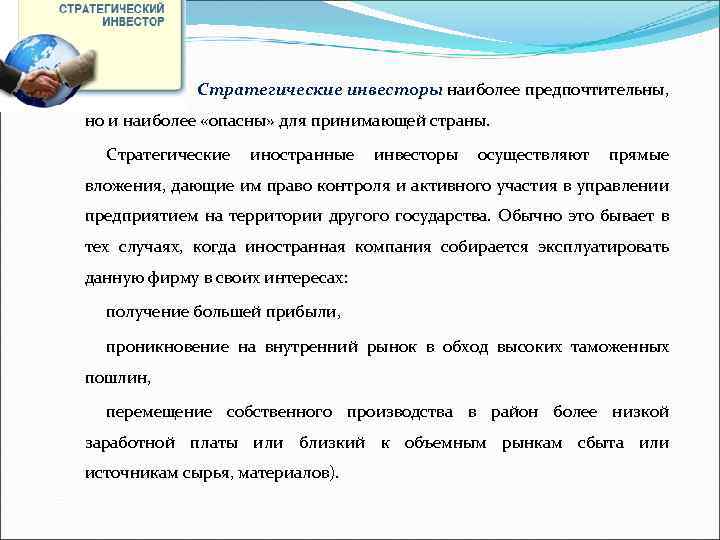 СТРАТЕГИЧЕСКИЙ ИНВЕСТОР

Стратегические инвесторы наиболее предпочтительны, но и наиболее «опасны» для принимающей страны.

Стратегические иностранные инвесторы осуществляют прямые вложения, дающие им право контроля и активного участия в управлении предприятием на территории другого государства. Обычно это бывает в тех случаях, когда иностранная компания собирается эксплуатировать данную фирму в своих интересах:

получение большей прибыли,

проникновение на внутренний рынок в обход высоких таможенных пошлин,

перемещение собственного производства в район более низкой заработной платы или близкий к объемным рынкам сбыта или источникам сырья, материалов).